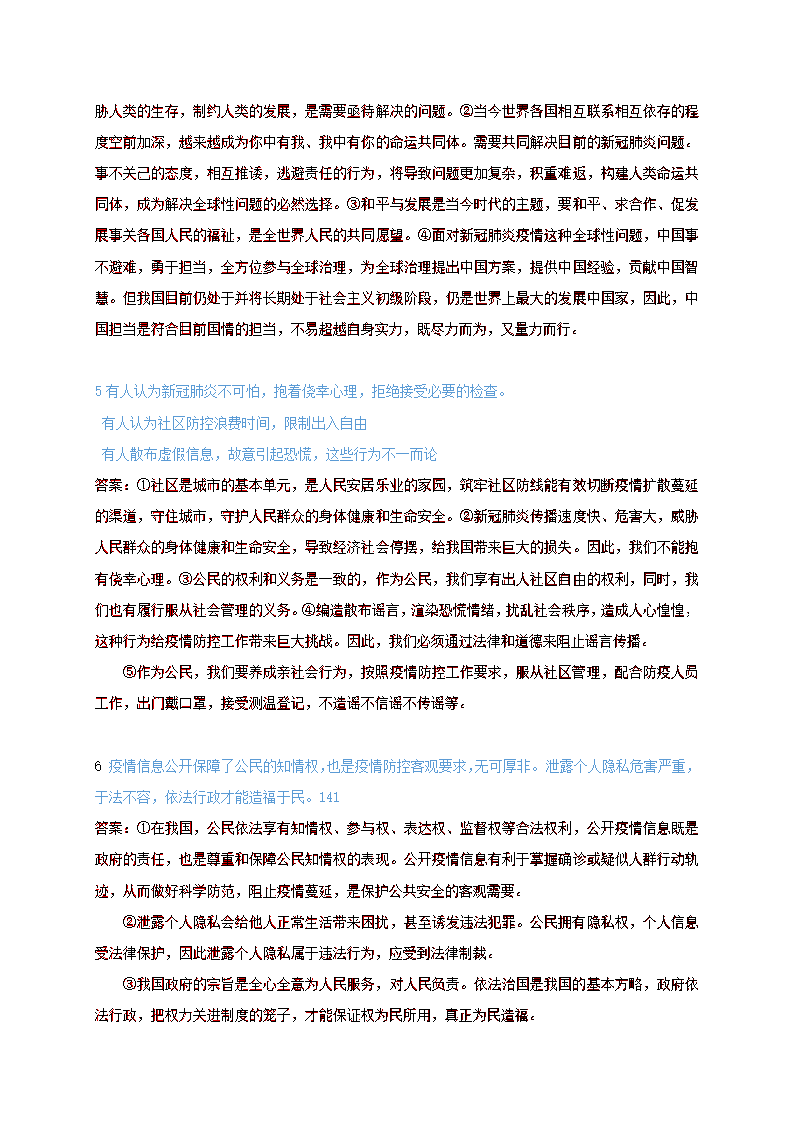 胁人类的生存，制约人类的发展，是需要亟待解决的问题。②当今世界各国相互联系相互依存的程度空前加深，越来越成为你中有我、我中有你的命运共同体。需要共同解决目前的新冠肺炎问题。事不关己的态度，相互推诿，逃避责任的行为，将导致问题更加复杂，积重难返，构建人类命运共同体，成为解决全球性问题的必然选择。③和平与发展是当今时代的主题，要和平、求合作、促发展事关各国人民的福祉，是全世界人民的共同愿望。④面对新冠肺炎疫情这种全球性问题，中国事不避难，勇于担当，全方位参与全球治理，为全球治理提出中国方案，提供中国经验，贡献中国智慧。但我国目前仍处于并将长期处于社会主义初级阶段，仍是世界上最大的发展中国家，因此，中国担当是符合目前国情的担当，不易超越自身实力，既尽力而为，又量力而行。

5 有人认为新冠肺炎不可怕，抱着侥幸心理，拒绝接受必要的检查。

有人认为社区防控浪费时间，限制出入自由

有人散布虚假信息，故意引起恐慌，这些行为不一而论

答案：①社区是城市的基本单元，是人民安居乐业的家园，筑牢社区防线能有效切断疫情扩散蔓延的渠道，守住城市，守护人民群众的身体健康和生命安全。②新冠肺炎传播速度快、危害大，威胁人民群众的身体健康和生命安全，导致经济社会停摆，给我国带来巨大的损失。因此，我们不能抱有侥幸心理。③公民的权利和义务是一致的，作为公民，我们享有出入社区自由的权利，同时，我们也有履行服从社会管理的义务。④编造散布谣言，渲染恐慌情绪，扰乱社会秩序，造成人心惶惶，这种行为给疫情防控工作带来巨大挑战。因此，我们必须通过法律和道德来阻止谣言传播。

⑤作为公民，我们要养成亲社会行为，按照疫情防控工作要求，服从社区管理，配合防疫人员工作，出门戴口罩，接受测温登记，不造谣不信谣不传谣等。

6 疫情信息公开保障了公民的知情权，也是疫情防控客观要求，无可厚非。泄露个人隐私危害严重，于法不容，依法行政才能造福于民。141

答案：①在我国，公民依法享有知情权、参与权、表达权、监督权等合法权利，公开疫情信息既是政府的责任，也是尊重和保障公民知情权的表现。公开疫情信息有利于掌握确诊或疑似人群行动轨迹，从而做好科学防范，阻止疫情蔓延，是保护公共安全的客观需要。

②泄露个人隐私会给他人正常生活带来困扰，甚至诱发违法犯罪。公民拥有隐私权，个人信息受法律保护，因此泄露个人隐私属于违法行为，应受到法律制裁。

③我国政府的宗旨是全心全意为人民服务，对人民负责。依法治国是我国的基本方略，政府依法行政，把权力关进制度的笼子，才能保证权为民所用，真正为民造福。